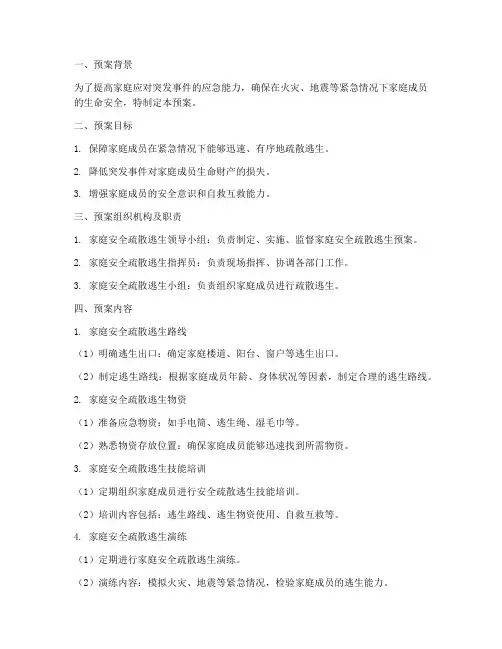 一、预案背景

为了提高家庭应对突发事件的应急能力，确保在火灾、地震等紧急情况下家庭成员的生命安全，特制定本预案。

二、预案目标

1. 保障家庭成员在紧急情况下能够迅速、有序地疏散逃生。

2. 降低突发事件对家庭成员生命财产的损失。

3. 增强家庭成员的安全意识和自救互救能力。

三、预案组织机构及职责

1. 家庭安全疏散逃生领导小组：负责制定、实施、监督家庭安全疏散逃生预案。

2. 家庭安全疏散逃生指挥员：负责现场指挥、协调各部门工作。

3. 家庭安全疏散逃生小组：负责组织家庭成员进行疏散逃生。

四、预案内容

1. 家庭安全疏散逃生路线

（1）明确逃生出口：确定家庭楼道、阳台、窗户等逃生出口。

（2）制定逃生路线：根据家庭成员年龄、身体状况等因素，制定合理的逃生路线。

2. 家庭安全疏散逃生物资

（1）准备应急物资：如手电筒、逃生绳、湿毛巾等。

（2）熟悉物资存放位置：确保家庭成员能够迅速找到所需物资。

3. 家庭安全疏散逃生技能培训

（1）定期组织家庭成员进行安全疏散逃生技能培训。

（2）培训内容包括：逃生路线、逃生物资使用、自救互救等。

4. 家庭安全疏散逃生演练

（1）定期进行家庭安全疏散逃生演练。

（2）演练内容：模拟火灾、地震等紧急情况，检验家庭成员的逃生能力。